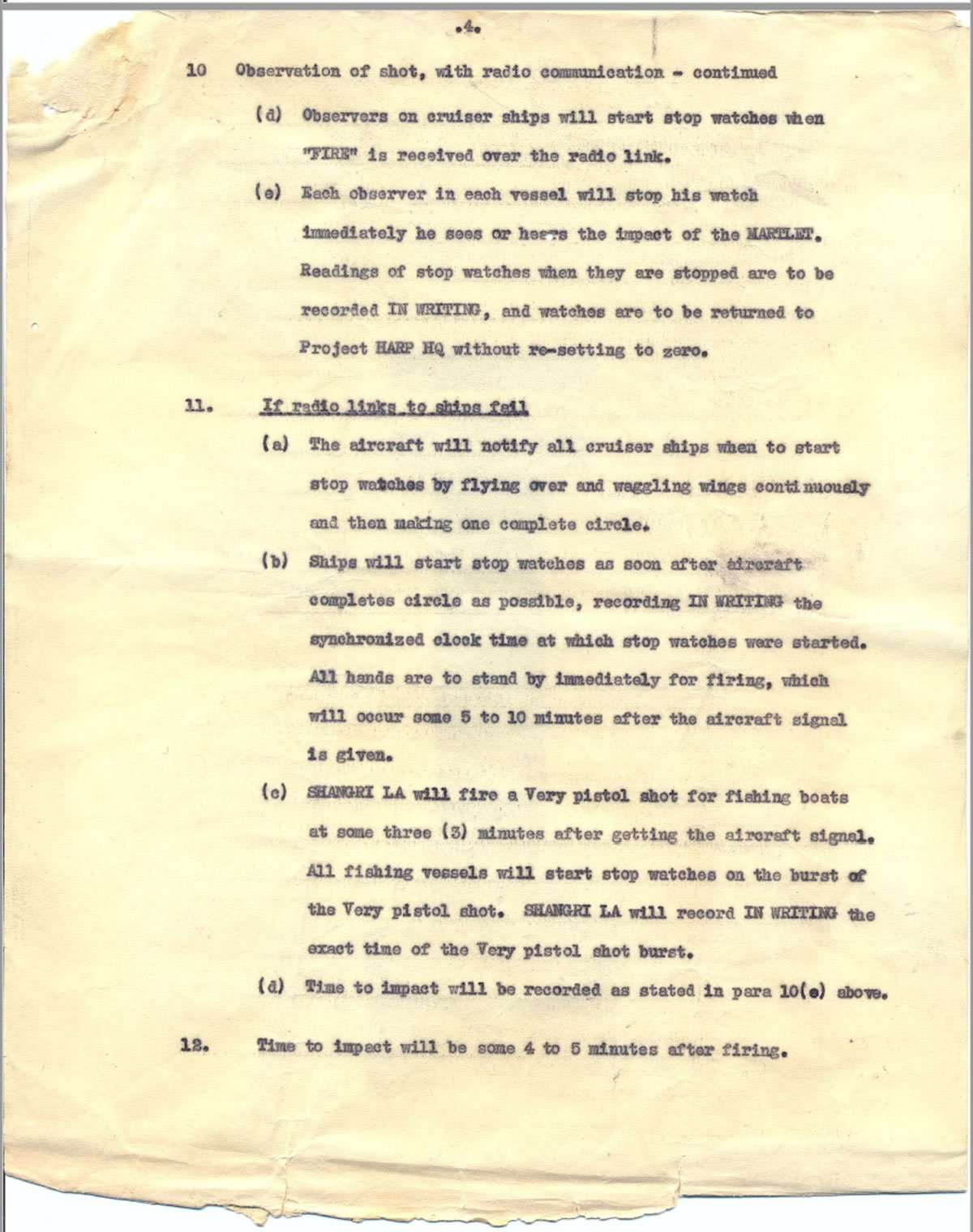 .4.

10 Observation of shot, with radio communication - continued

(d) Observers on cruiser ships will start stop watches when "FIRE" is received over the radio link.

(e) Each observer in each vessel will stop his watch immediately he sees or hears the impact of the MARTLET. Readings of stop watches when they are stopped are to be recorded IN WRITING, and watches are to be returned to Project HARP HQ without re-setting to zero.

11. If radio links to ships fail

(a) The aircraft will notify all cruiser ships when to start stop watches by flying over and waggling wings continuously and then making one complete circle.

(b) Ships will start stop watches as soon after aircraft completes circle as possible, recording IN WRITING the synchronized clock time at which stop watches were started. All hands are to stand by immediately for firing, which will occur some 5 to 10 minutes after the aircraft signal is given.

(c) SHANGRI LA will fire a Very pistol shot for fishing boats at some three (3) minutes after getting the aircraft signal. All fishing vessels will start stop watches on the burst of the Very pistol shot. SHANGRI LA will record IN WRITING the exact time of the Very pistol shot burst.

(d) Time to impact will be recorded as stated in para 10(e) above.

12. Time to impact will be some 4 to 5 minutes after firing.